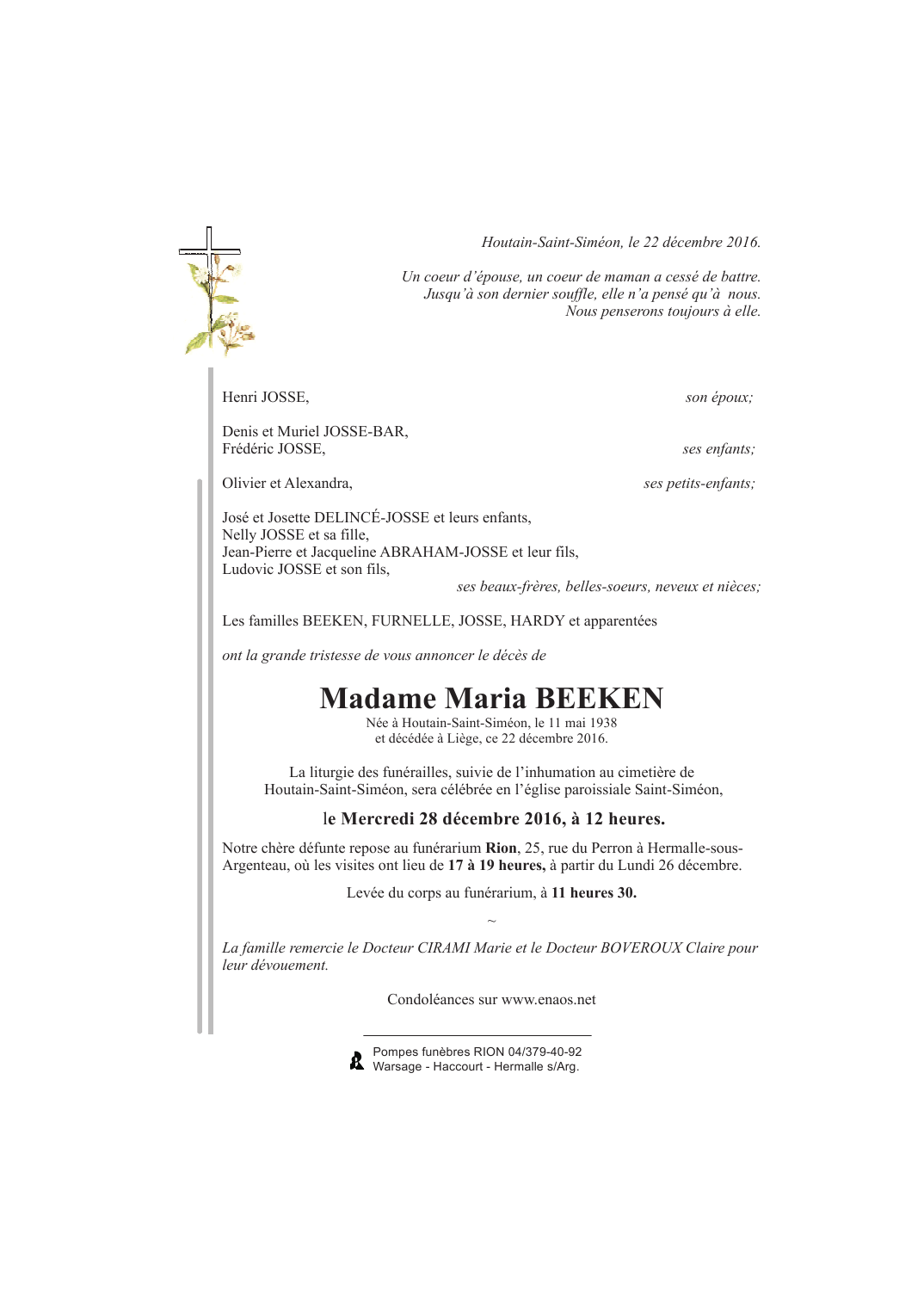 Houtain-Saint-Siméon, le 22 décembre 2016.

Un coeur d'épouse, un coeur de maman a cessé de battre.
Jusqu'à son dernier souffle, elle n'a pensé qu'à nous.
Nous penserons toujours à elle.

Henri JOSSE, son époux;

Denis et Muriel JOSSE-BAR,
Frédéric JOSSE, ses enfants;

Olivier et Alexandra, ses petits-enfants;

José et Josette DELINCÉ-JOSSE et leurs enfants,
Nelly JOSSE et sa fille,
Jean-Pierre et Jacqueline ABRAHAM-JOSSE et leur fils,
Ludovic JOSSE et son fils,
ses beaux-frères, belles-soeurs, neveux et nièces;

Les familles BEEKEN, FURNELLE, JOSSE, HARDY et apparentées

ont la grande tristesse de vous annoncer le décès de

Madame Maria BEEKEN

Née à Houtain-Saint-Siméon, le 11 mai 1938
et décédée à Liège, ce 22 décembre 2016.

La liturgie des funérailles, suivie de l'inhumation au cimetière de Houtain-Saint-Siméon, sera célébrée en l'église paroissiale Saint-Siméon,

le Mercredi 28 décembre 2016, à 12 heures.

Notre chère défunte repose au funérarium Rion, 25, rue du Perron à Hermalle-sous-Argenteau, où les visites ont lieu de 17 à 19 heures, à partir du Lundi 26 décembre.

Levée du corps au funérarium, à 11 heures 30.

~

La famille remercie le Docteur CIRAMI Marie et le Docteur BOVEROUX Claire pour leur dévouement.

Condoléances sur www.enaos.net

Pompes funèbres RION 04/379-40-92
Warsage - Haccourt - Hermalle s/Arg.